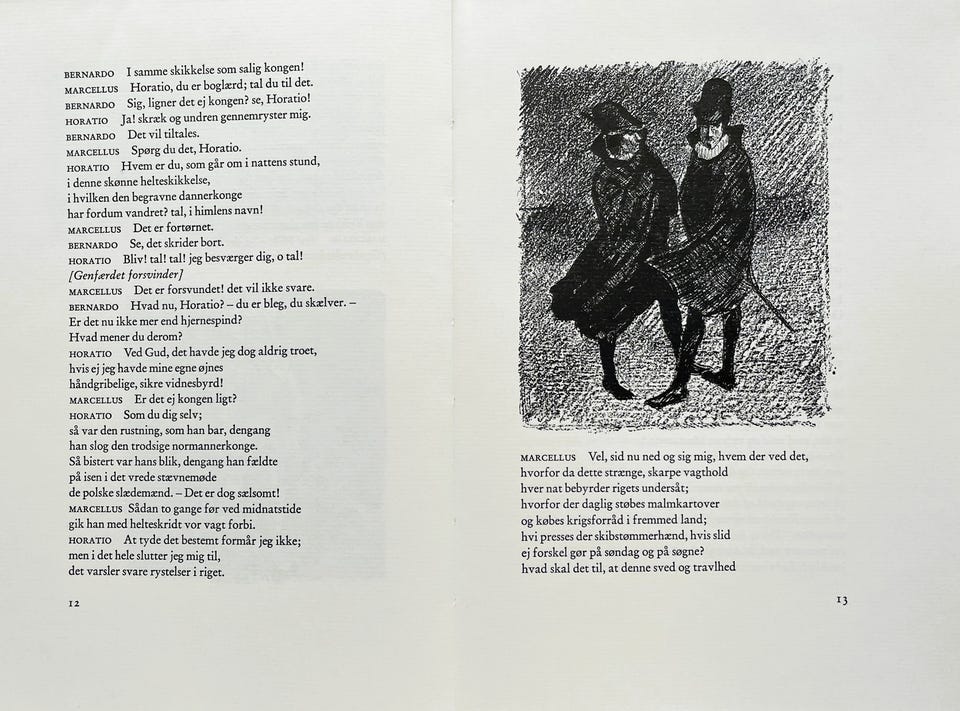 BERNARDO I samme skikkelse som salig kongen!
MARCELLUS Horatio, du er boglærd; tal du til det.
BERNARDO Sig, ligner det ej kongen? se, Horatio!
HORATIO Ja! skræk og undren gennemryster mig.
BERNARDO Det vil tiltales.
MARCELLUS Spørg du det, Horatio.
HORATIO Hvem er du, som går om i nattens stund,
i denne skønne helteskikkelse,
i hvilken den begravne dannerkonge
har fordum vandret? tal, i himlens navn!
MARCELLUS Det er fortørnet.
BERNARDO Se, det skrider bort.
HORATIO Bliv! tal! tal! jeg besværger dig, o tal!
[Genfærdet forsvinder]
MARCELLUS Det er forsvundet! det vil ikke svare.
BERNARDO Hvad nu, Horatio? – du er bleg, du skælver. –
Er det nu ikke mer end hjernespind?
Hvad mener du derom?
HORATIO Ved Gud, det havde jeg dog aldrig troet,
hvis ej jeg havde mine egne øjnes
håndgribelige, sikre vidnesbyrd!
MARCELLUS Er det ej kongen ligt?
HORATIO Som du dig selv;
så var den rustning, som han bar, dengang
han slog den trodsige normannerkonge.
Så bistert var hans blik, dengang han fældte
på isen i det vrede stævnemøde
de polske slædemænd. – Det er dog sælsomt!
MARCELLUS Sådan to gange før ved midnatstide
gik han med helteskridt vor vagt forbi.
HORATIO At tyde det bestemt formår jeg ikke;
men i det hele slutter jeg mig til,
det varsler svare rystelser i riget.

12

MARCELLUS Vel, sid nu ned og sig mig, hvem der ved det,
hvorfor da dette strænge, skarpe vagthold
hver nat bebyrder rigets undersåt;
hvorfor der daglig støbes malmkartover
og købes krigsforråd i fremmed land;
hvi presses der skibstømmerhænd, hvis slid
ej forskel gør på søndag og på søgne?
hvad skal det til, at denne sved og travlhed

13